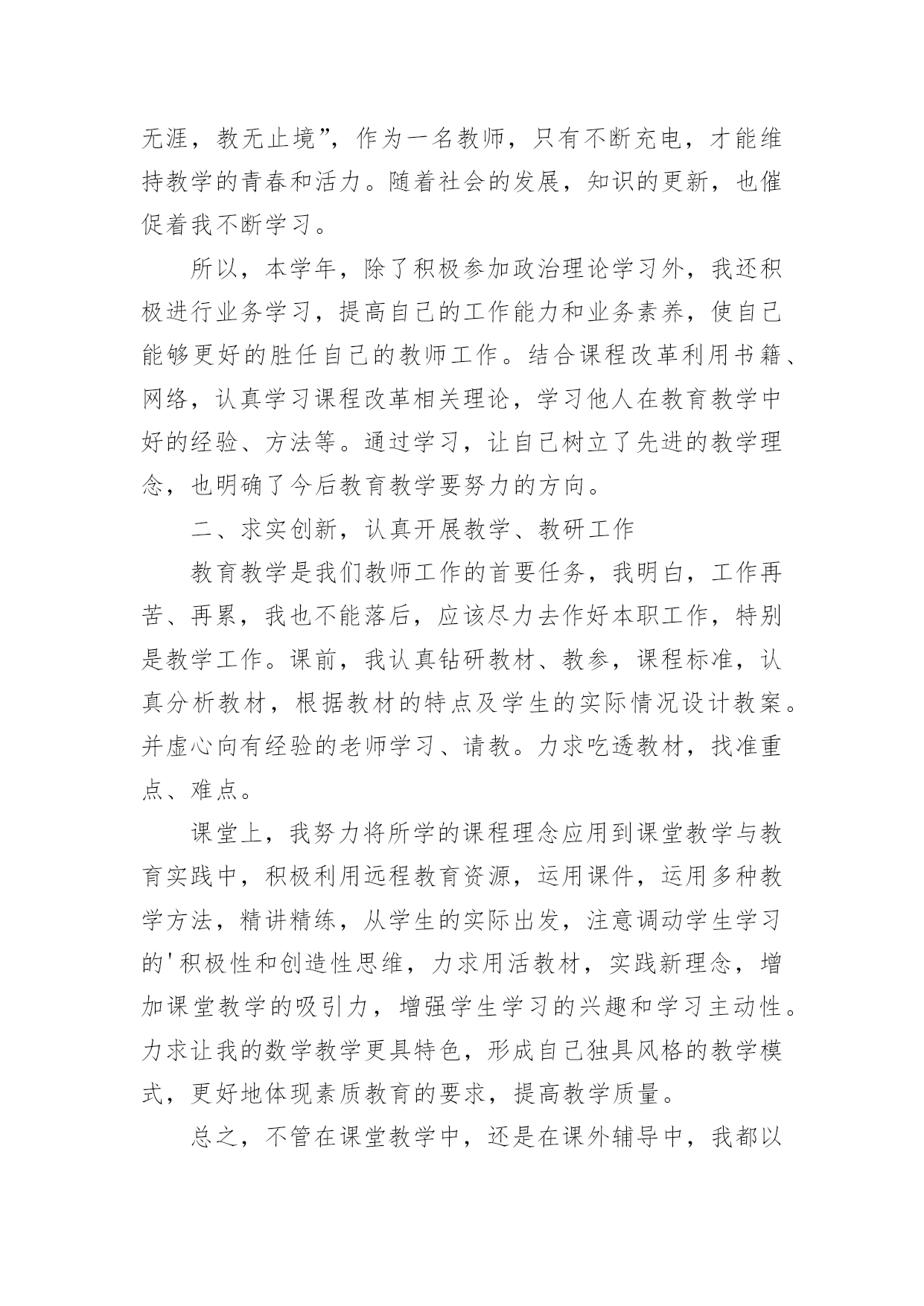 无涯，教无止境”，作为一名教师，只有不断充电，才能维持教学的青春和活力。随着社会的发展，知识的更新，也催促着我不断学习。

所以，本学年，除了积极参加政治理论学习外，我还积极进行业务学习，提高自己的工作能力和业务素养，使自己能够更好的胜任自己的教师工作。结合课程改革利用书籍、网络，认真学习课程改革相关理论，学习他人在教育教学中好的经验、方法等。通过学习，让自己树立了先进的教学理念，也明确了今后教育教学要努力的方向。

二、求实创新，认真开展教学、教研工作

教育教学是我们教师工作的首要任务，我明白，工作再苦、再累，我也不能落后，应该尽力去作好本职工作，特别是教学工作。课前，我认真钻研教材、教参，课程标准，认真分析教材，根据教材的特点及学生的实际情况设计教案。并虚心向有经验的老师学习、请教。力求吃透教材，找准重点、难点。

课堂上，我努力将所学的课程理念应用到课堂教学与教育实践中，积极利用远程教育资源，运用课件，运用多种教学方法，精讲精练，从学生的实际出发，注意调动学生学习的'积极性和创造性思维，力求用活教材，实践新理念，增加课堂教学的吸引力，增强学生学习的兴趣和学习主动性。力求让我的数学教学更具特色，形成自己独具风格的教学模式，更好地体现素质教育的要求，提高教学质量。

总之，不管在课堂教学中，还是在课外辅导中，我都以